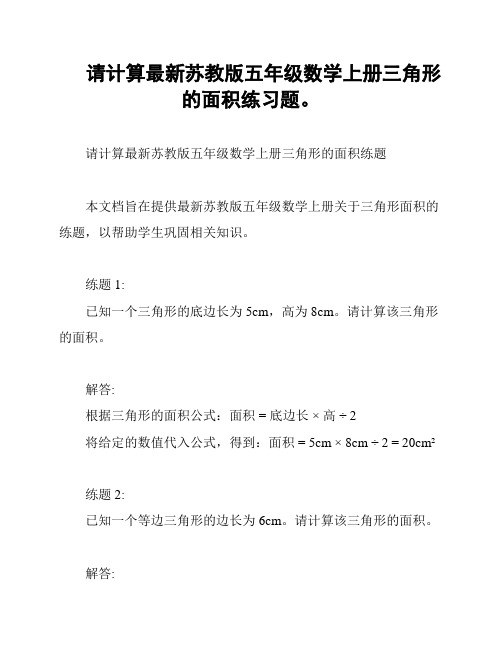 请计算最新苏教版五年级数学上册三角形的面积练习题。

请计算最新苏教版五年级数学上册三角形的面积练题

本文档旨在提供最新苏教版五年级数学上册关于三角形面积的练题，以帮助学生巩固相关知识。

练题 1:

已知一个三角形的底边长为 5cm，高为 8cm。请计算该三角形的面积。

解答:

根据三角形的面积公式：面积 = 底边长 × 高 ÷ 2

将给定的数值代入公式，得到：面积 = 5cm × 8cm ÷ 2 = 20cm²

练题 2:

已知一个等边三角形的边长为 6cm。请计算该三角形的面积。

解答: